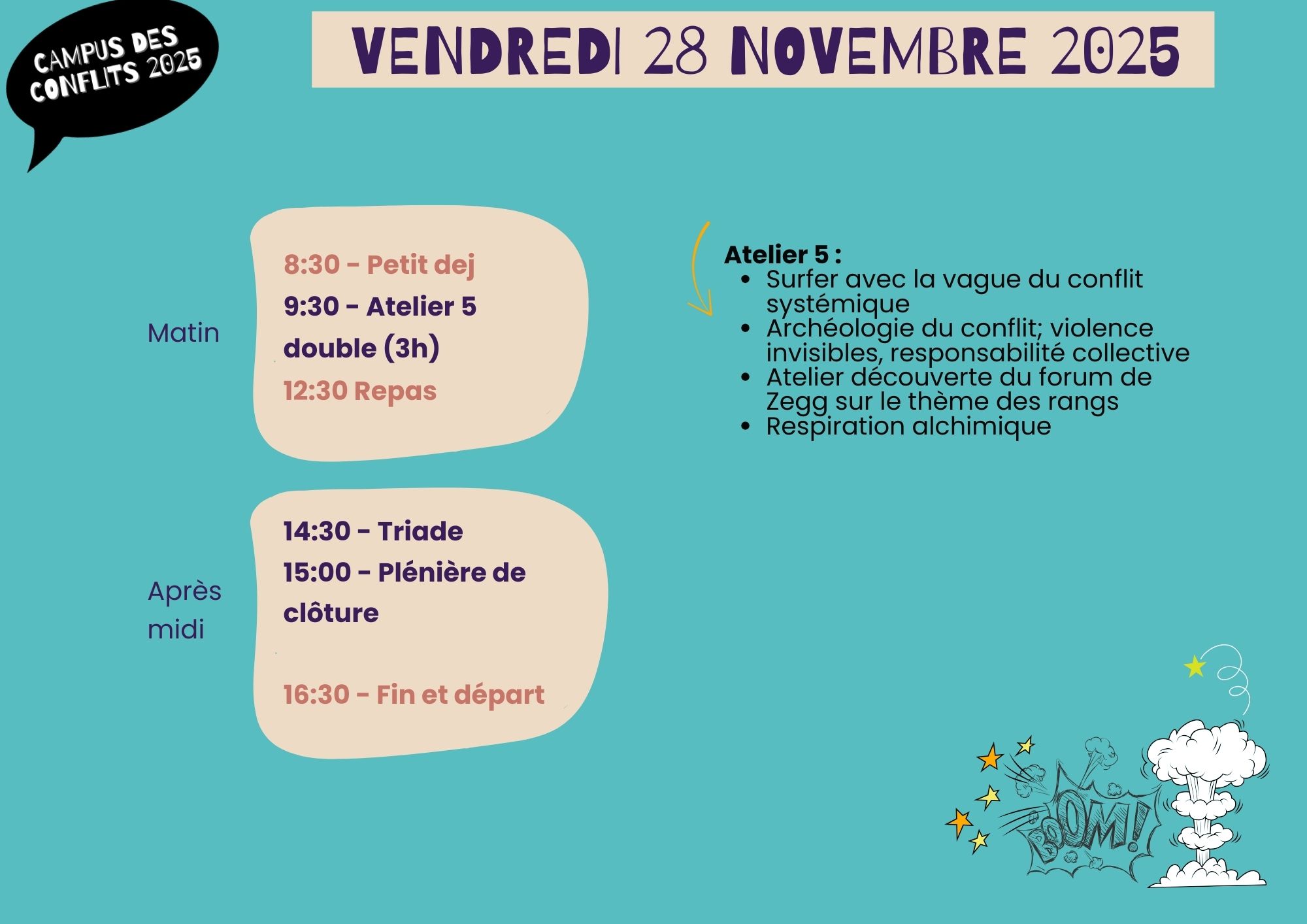 CAMPUS DES CONFLITS 2025

VENDREDI 28 NOVEMBRE 2025

Matin

8:30 - Petit dej
9:30 - Atelier 5 double (3h)
12:30 Repas

Atelier 5 :
• Surfer avec la vague du conflit systémique
• Archéologie du conflit; violence invisibles, responsabilité collective
• Atelier découverte du forum de Zegg sur le thème des rangs
• Respiration alchimique

Après midi

14:30 - Triade
15:00 - Plénière de clôture

16:30 - Fin et départ

BOOM!